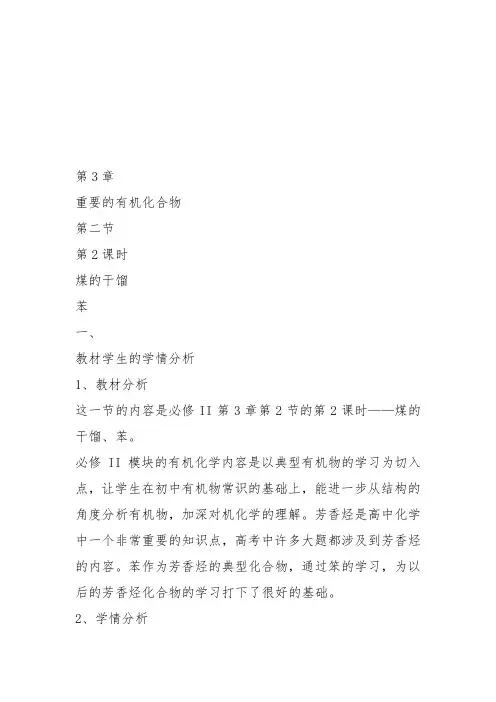 第 3 章

重要的有机化合物

第二节

第 2 课时

煤的干馏

苯

一、

教材学生的学情分析

1、教材分析

这一节的内容是必修 II 第 3 章第 2 节的第 2 课时——煤的干馏、苯。

必修 II 模块的有机化学内容是以典型有机物的学习为切入点，让学生在初中有机物常识的基础上，能进一步从结构的角度分析有机物，加深对机化学的理解。芳香烃是高中化学中一个非常重要的知识点，高考中许多大题都涉及到芳香烃的内容。苯作为芳香烃的典型化合物，通过笨的学习，为以后的芳香烃化合物的学习打下了很好的基础。

2、学情分析